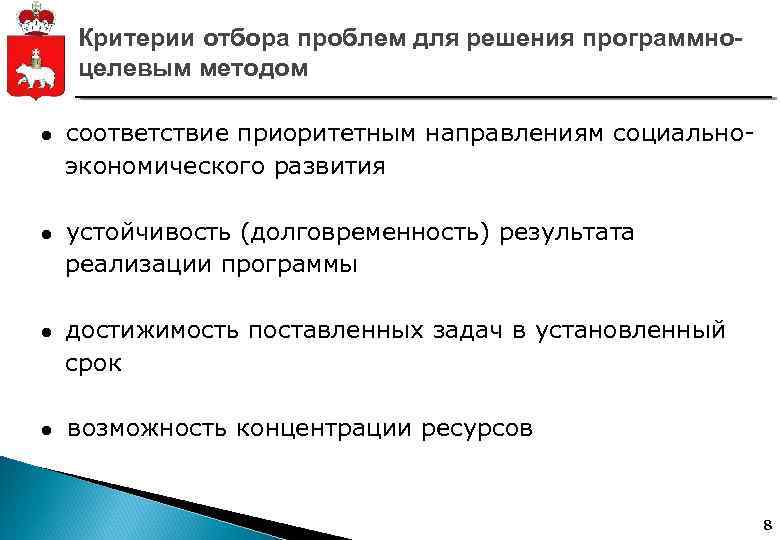 Критерии отбора проблем для решения программно-целевым методом

● соответствие приоритетным направлениям социально-экономического развития

● устойчивость (долговременность) результата реализации программы

● достижимость поставленных задач в установленный срок

● возможность концентрации ресурсов

8